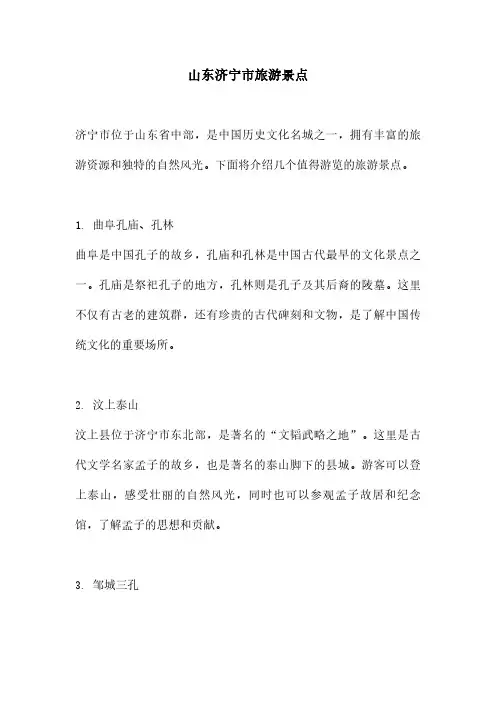 山东济宁市旅游景点

济宁市位于山东省中部，是中国历史文化名城之一，拥有丰富的旅游资源和独特的自然风光。下面将介绍几个值得游览的旅游景点。

1. 曲阜孔庙、孔林

曲阜是中国孔子的故乡，孔庙和孔林是中国古代最早的文化景点之一。孔庙是祭祀孔子的地方，孔林则是孔子及其后裔的陵墓。这里不仅有古老的建筑群，还有珍贵的古代碑刻和文物，是了解中国传统文化的重要场所。

2. 汶上泰山

汶上县位于济宁市东北部，是著名的“文韬武略之地”。这里是古代文学名家孟子的故乡，也是著名的泰山脚下的县城。游客可以登上泰山，感受壮丽的自然风光，同时也可以参观孟子故居和纪念馆，了解孟子的思想和贡献。

3. 邹城三孔